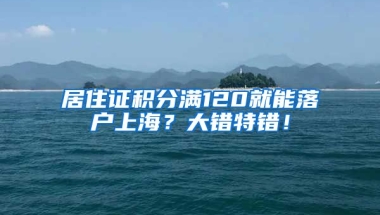 居住证积分满120就能落户上海？大错特错！